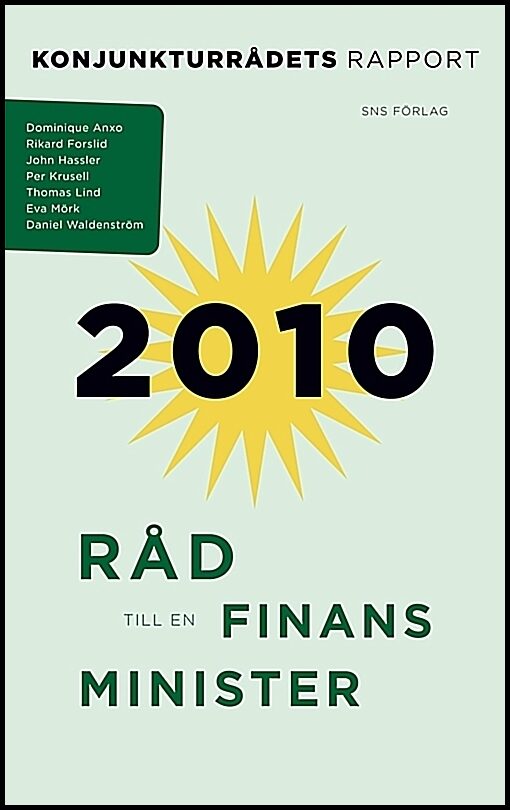 KONJUNKTURRÅDETS RAPPORT

SNS FÖRLAG

Dominique Anxo
Rikard Forslid
John Hassler
Per Krusell
Thomas Lind
Eva Mörk
Daniel Waldenström

2010

RÅD
TILL EN FINANS
MINISTER